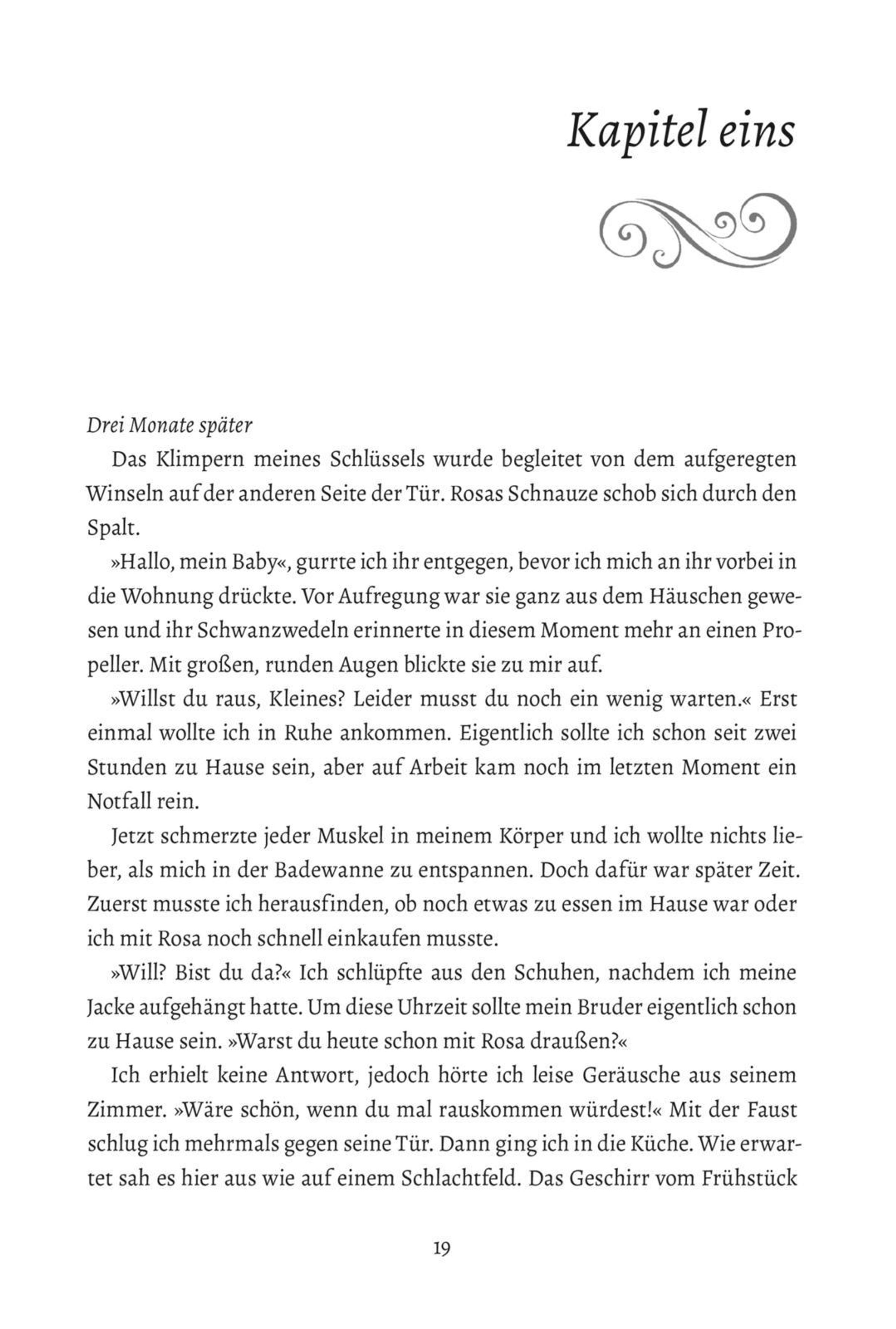 Kapitel eins

Drei Monate später

Das Klimpern meines Schlüssels wurde begleitet von dem aufgeregten Winseln auf der anderen Seite der Tür. Rosas Schnauze schob sich durch den Spalt.

»Hallo, mein Baby«, gurrte ich ihr entgegen, bevor ich mich an ihr vorbei in die Wohnung drückte. Vor Aufregung war sie ganz aus dem Häuschen gewesen und ihr Schwanzwedeln erinnerte in diesem Moment mehr an einen Propeller. Mit großen, runden Augen blickte sie zu mir auf.

»Willst du raus, Kleines? Leider musst du noch ein wenig warten.« Erst einmal wollte ich in Ruhe ankommen. Eigentlich sollte ich schon seit zwei Stunden zu Hause sein, aber auf Arbeit kam noch im letzten Moment ein Notfall rein.

Jetzt schmerzte jeder Muskel in meinem Körper und ich wollte nichts lieber, als mich in der Badewanne zu entspannen. Doch dafür war später Zeit. Zuerst musste ich herausfinden, ob noch etwas zu essen im Hause war oder ich mit Rosa noch schnell einkaufen musste.

»Will? Bist du da?« Ich schlüpfte aus den Schuhen, nachdem ich meine Jacke aufgehängt hatte. Um diese Uhrzeit sollte mein Bruder eigentlich schon zu Hause sein. »Warst du heute schon mit Rosa draußen?«

Ich erhielt keine Antwort, jedoch hörte ich leise Geräusche aus seinem Zimmer. »Wäre schön, wenn du mal rauskommen würdest!« Mit der Faust schlug ich mehrmals gegen seine Tür. Dann ging ich in die Küche. Wie erwartet sah es hier aus wie auf einem Schlachtfeld. Das Geschirr vom Frühstück

19